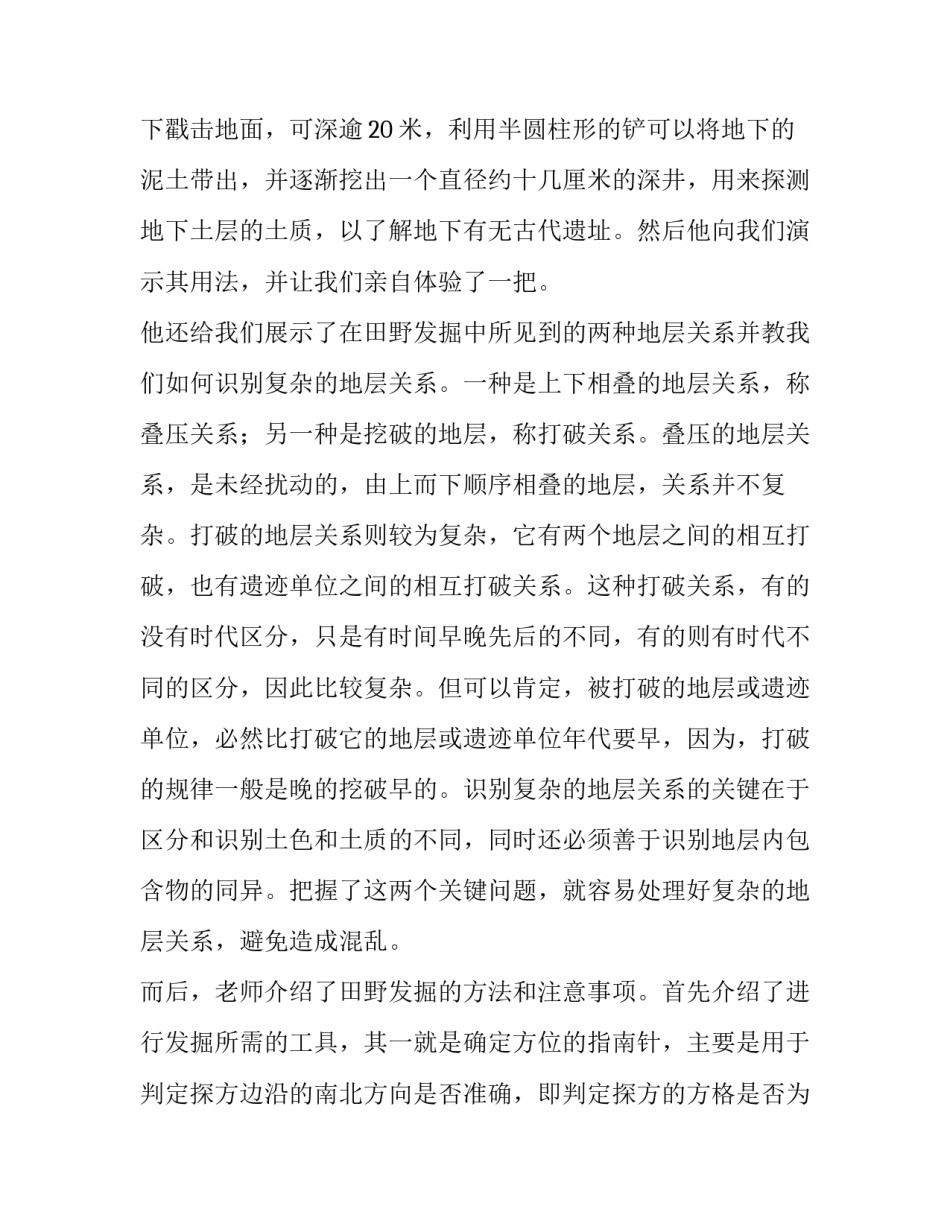 下戳击地面，可深逾20米，利用半圆柱形的铲可以将地下的泥土带出，并逐渐挖出一个直径约十几厘米的深井，用来探测地下土层的土质，以了解地下有无古代遗址。然后他向我们演示其用法，并让我们亲自体验了一把。

他还给我们展示了在田野发掘中所见到的两种地层关系并教我们如何识别复杂的地层关系。一种是上下相叠的地层关系，称叠压关系；另一种是挖破的地层，称打破关系。叠压的地层关系，是未经扰动的，由上而下顺序相叠的地层，关系并不复杂。打破的地层关系则较为复杂，它有两个地层之间的相互打破，也有遗迹单位之间的相互打破关系。这种打破关系，有的没有时代区分，只是有时间早晚先后的不同，有的则有时代不同的区分，因此比较复杂。但可以肯定，被打破的地层或遗迹单位，必然比打破它的地层或遗迹单位年代要早，因为，打破的规律一般是晚的挖破早的。识别复杂的地层关系的关键在于区分和识别土色和土质的不同，同时还必须善于识别地层内包含物的同异。把握了这两个关键问题，就容易处理好复杂的地层关系，避免造成混乱。

而后，老师介绍了田野发掘的方法和注意事项。首先介绍了进行发掘所需的工具，其一就是确定方位的指南针，主要是用于判定探方边沿的南北方向是否准确，即判定探方的方格是否为